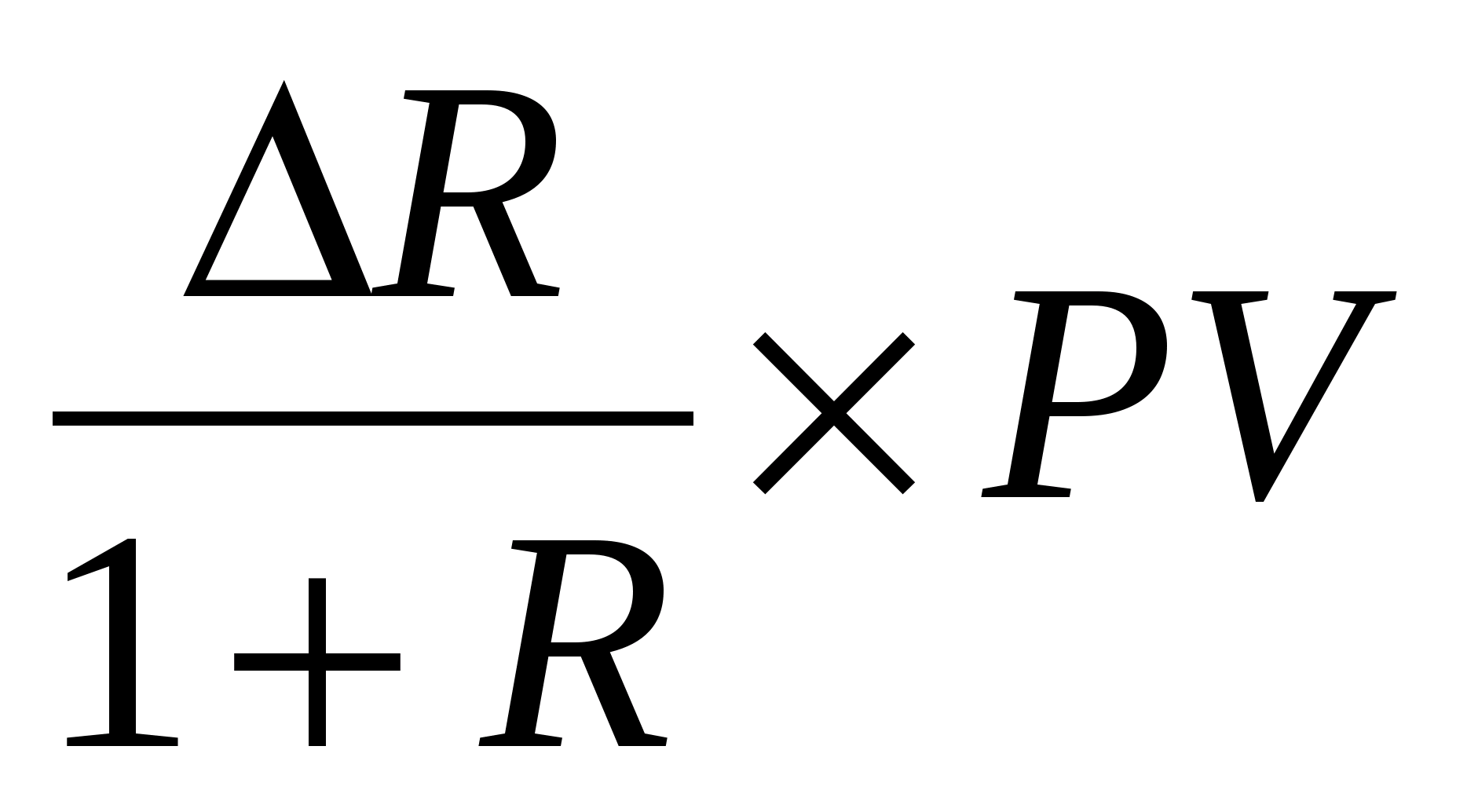 $\frac{\Delta R}{1+R} \times PV$